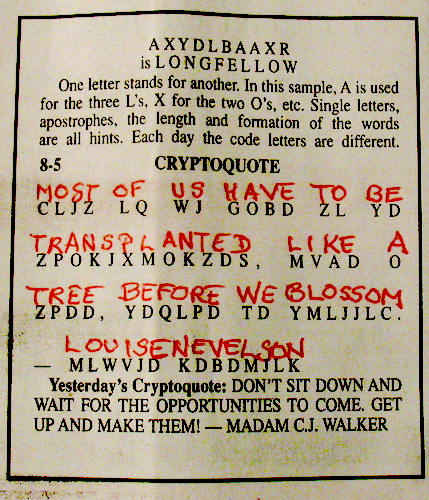 AXYDLBAAXR
is LONGFELLOW

One letter stands for another. In this sample, A is used for the three L's, X for the two O's, etc. Single letters, apostrophes, the length and formation of the words are all hints. Each day the code letters are different.

8-5 CRYPTOQUOTE

MOST OF US HAVE TO BE
CLJZ LQ WJ GOBD ZL YD

TRANSPLANTED LIKE A
ZPOKJXMOKZDS, MVAD O

TREE BEFORE WE BLOSSOM
ZPDD, YDQLPD TD YMLJJLC.

LOUISE NEVELSON
— MLWVJD KDBDMJLK

Yesterday's Cryptoquote: DON'T SIT DOWN AND WAIT FOR THE OPPORTUNITIES TO COME. GET UP AND MAKE THEM! — MADAM C.J. WALKER